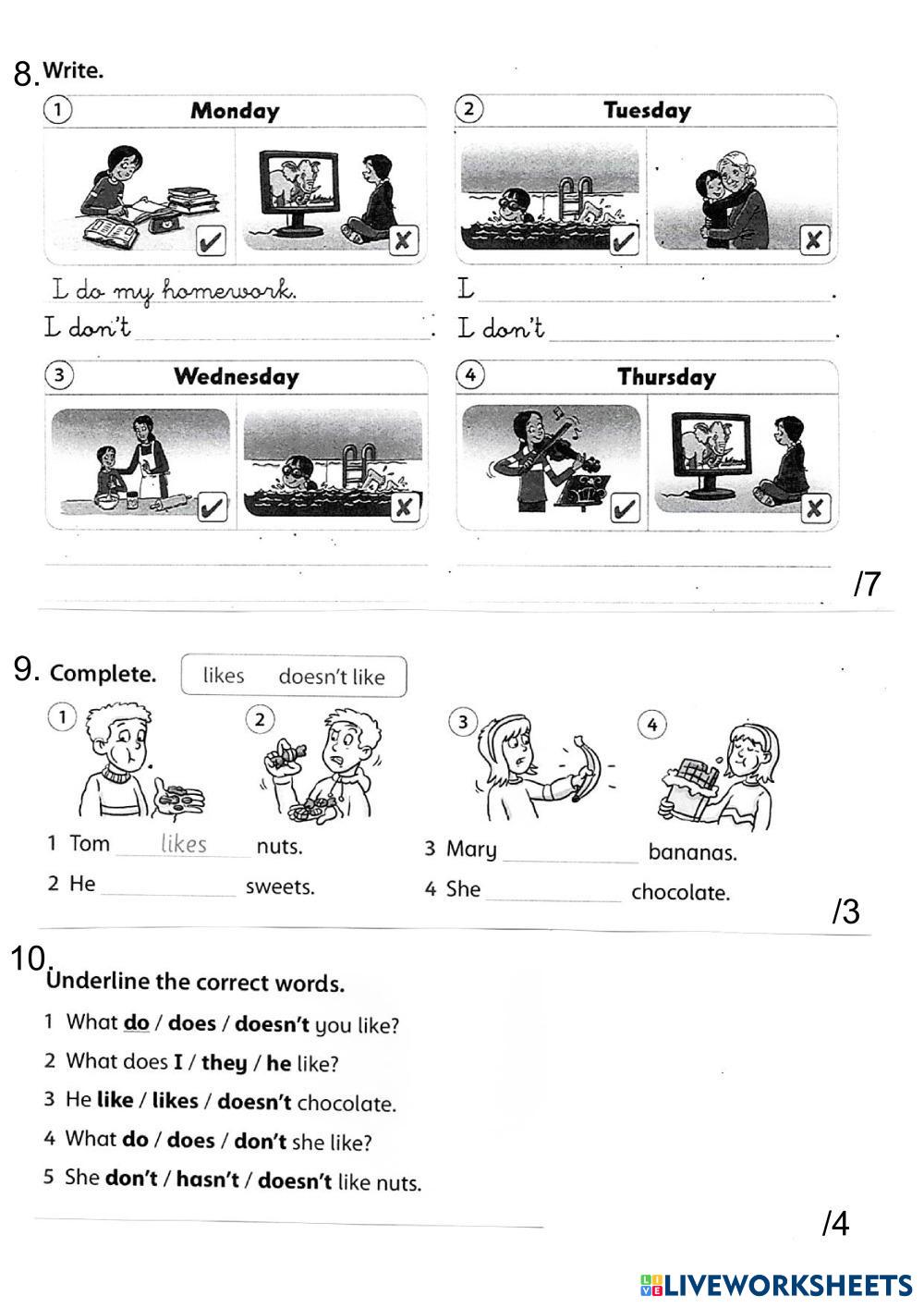 8. Write.

1 Monday

I do my homework.
I don't ____________.

2 Tuesday

I ____________.
I don't ____________.

3 Wednesday

4 Thursday

/7

9. Complete.

likes doesn't like

1 2 3 4

1 Tom likes nuts.
2 He ____________ sweets.
3 Mary ____________ bananas.
4 She ____________ chocolate.

/3

10. Underline the correct words.

1 What do / does / doesn't you like?
2 What does I / they / he like?
3 He like / likes / doesn't chocolate.
4 What do / does / don't she like?
5 She don't / hasn't / doesn't like nuts.

/4

LIVEWORKSHEETS